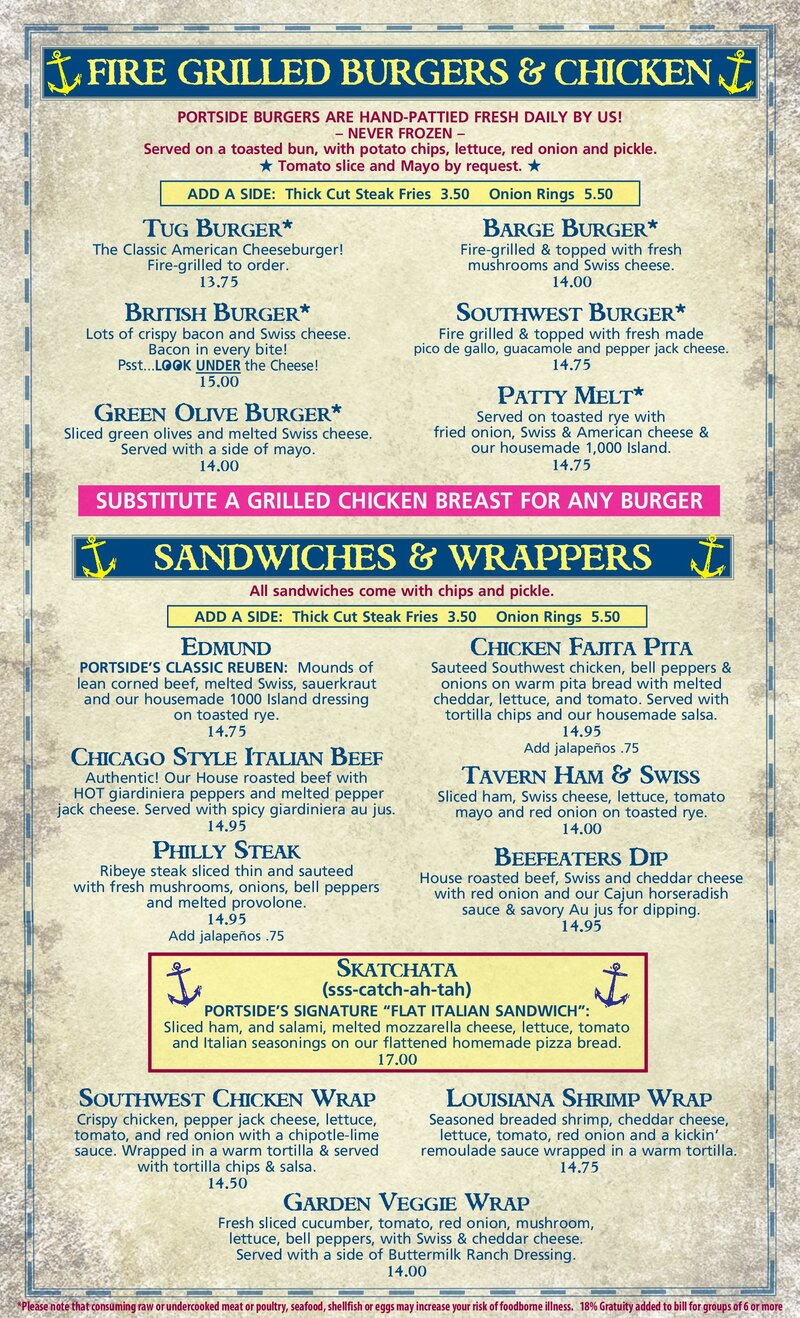 FIRE GRILLED BURGERS & CHICKEN

PORTSIDE BURGERS ARE HAND-PATTIED FRESH DAILY BY US!
– NEVER FROZEN –
Served on a toasted bun, with potato chips, lettuce, red onion and pickle.
★ Tomato slice and Mayo by request. ★

ADD A SIDE: Thick Cut Steak Fries 3.50 Onion Rings 5.50

TUG BURGER*
The Classic American Cheeseburger!
Fire-grilled to order.
13.75

BRITISH BURGER*
Lots of crispy bacon and Swiss cheese.
Bacon in every bite!
Psst...LOOK UNDER the Cheese!
15.00

GREEN OLIVE BURGER*
Sliced green olives and melted Swiss cheese.
Served with a side of mayo.
14.00

BARGE BURGER*
Fire-grilled & topped with fresh mushrooms and Swiss cheese.
14.00

SOUTHWEST BURGER*
Fire grilled & topped with fresh made pico de gallo, guacamole and pepper jack cheese.
14.75

PATTY MELT*
Served on toasted rye with fried onion, Swiss & American cheese & our housemade 1,000 Island.
14.75

SUBSTITUTE A GRILLED CHICKEN BREAST FOR ANY BURGER

SANDWICHES & WRAPPERS

All sandwiches come with chips and pickle.

ADD A SIDE: Thick Cut Steak Fries 3.50 Onion Rings 5.50

EDMUND
PORTSIDE'S CLASSIC REUBEN: Mounds of lean corned beef, melted Swiss, sauerkraut and our housemade 1000 Island dressing on toasted rye.
14.75

CHICAGO STYLE ITALIAN BEEF
Authentic! Our House roasted beef with HOT giardiniera peppers and melted pepper jack cheese. Served with spicy giardiniera au jus.
14.95

PHILLY STEAK
Ribeye steak sliced thin and sauteed with fresh mushrooms, onions, bell peppers and melted provolone.
14.95
Add jalapeños .75

CHICKEN FAJITA PITA
Sauteed Southwest chicken, bell peppers & onions on warm pita bread with melted cheddar, lettuce, and tomato. Served with tortilla chips and our housemade salsa.
14.95
Add jalapeños .75

TAVERN HAM & SWISS
Sliced ham, Swiss cheese, lettuce, tomato mayo and red onion on toasted rye.
14.00

BEEFEATERS DIP
House roasted beef, Swiss and cheddar cheese with red onion and our Cajun horseradish sauce & savory Au jus for dipping.
14.95

SKATCHATA
(sss-catch-ah-tah)
PORTSIDE'S SIGNATURE "FLAT ITALIAN SANDWICH":
Sliced ham, and salami, melted mozzarella cheese, lettuce, tomato and Italian seasonings on our flattened homemade pizza bread.
17.00

SOUTHWEST CHICKEN WRAP
Crispy chicken, pepper jack cheese, lettuce, tomato, and red onion with a chipotle-lime sauce. Wrapped in a warm tortilla & served with tortilla chips & salsa.
14.50

LOUISIANA SHRIMP WRAP
Seasoned breaded shrimp, cheddar cheese, lettuce, tomato, red onion and a kickin' remoulade sauce wrapped in a warm tortilla.
14.75

GARDEN VEGGIE WRAP
Fresh sliced cucumber, tomato, red onion, mushroom, lettuce, bell peppers, with Swiss & cheddar cheese.
Served with a side of Buttermilk Ranch Dressing.
14.00

*Please note that consuming raw or undercooked meat or poultry, seafood, shellfish or eggs may increase your risk of foodborne illness. 18% Gratuity added to bill for groups of 6 or more